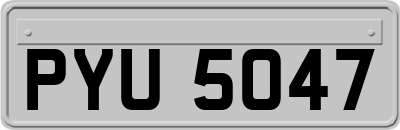 PYU 5047